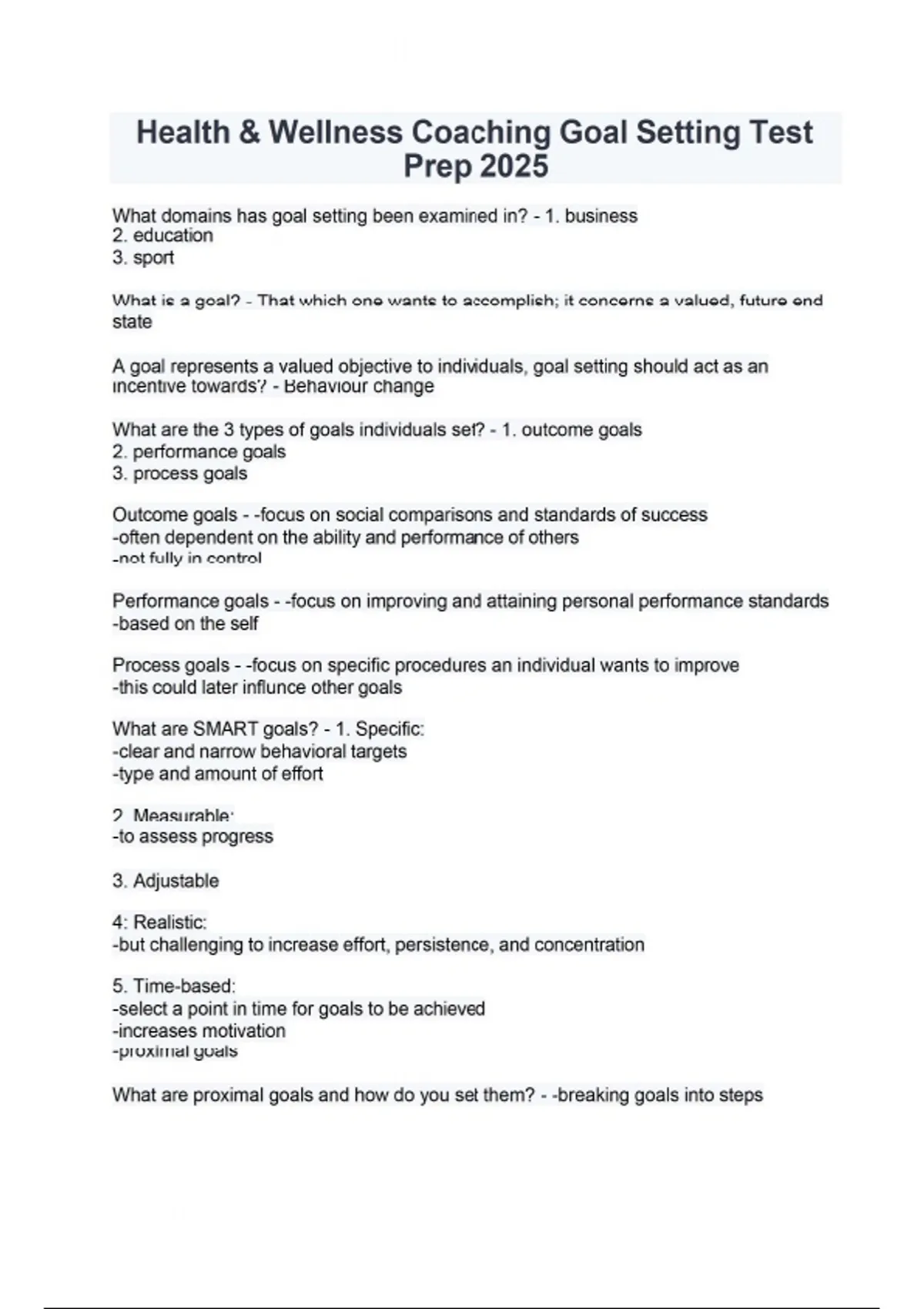 Health & Wellness Coaching Goal Setting Test Prep 2025

What domains has goal setting been examined in? - 1. business
2. education
3. sport

What is a goal? - That which one wants to accomplish; it concerns a valued, future end state

A goal represents a valued objective to individuals, goal setting should act as an incentive towards? - Behaviour change

What are the 3 types of goals individuals set? - 1. outcome goals
2. performance goals
3. process goals

Outcome goals - -focus on social comparisons and standards of success
-often dependent on the ability and performance of others
-not fully in control

Performance goals - -focus on improving and attaining personal performance standards
-based on the self

Process goals - -focus on specific procedures an individual wants to improve
-this could later influnce other goals

What are SMART goals? - 1. Specific:
-clear and narrow behavioral targets
-type and amount of effort

2. Measurable:
-to assess progress

3. Adjustable

4: Realistic:
-but challenging to increase effort, persistence, and concentration

5. Time-based:
-select a point in time for goals to be achieved
-increases motivation
-proximal goals

What are proximal goals and how do you set them? - -breaking goals into steps